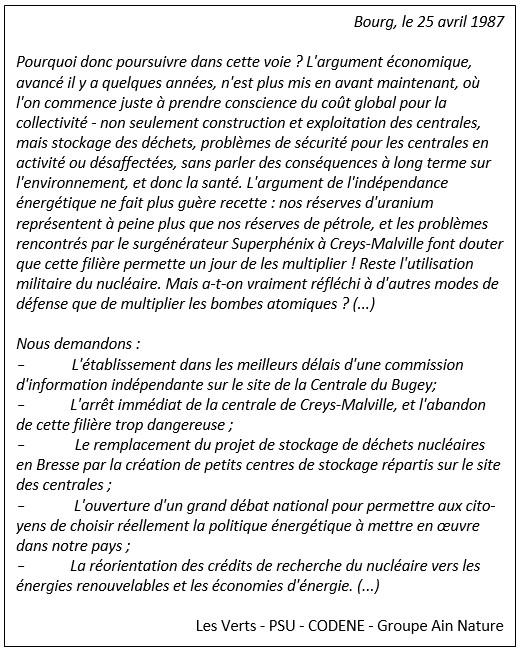 Bourg, le 25 avril 1987

Pourquoi donc poursuivre dans cette voie ? L'argument économique, avancé il y a quelques années, n'est plus mis en avant maintenant, où l'on commence juste à prendre conscience du coût global pour la collectivité - non seulement construction et exploitation des centrales, mais stockage des déchets, problèmes de sécurité pour les centrales en activité ou désaffectées, sans parler des conséquences à long terme sur l'environnement, et donc la santé. L'argument de l'indépendance énergétique ne fait plus guère recette : nos réserves d'uranium représentent à peine plus que nos réserves de pétrole, et les problèmes rencontrés par le surgénérateur Superphénix à Creys-Malville font douter que cette filière permette un jour de les multiplier ! Reste l'utilisation militaire du nucléaire. Mais a-t-on vraiment réfléchi à d'autres modes de défense que de multiplier les bombes atomiques ? (...)

Nous demandons :
– L'établissement dans les meilleurs délais d'une commission d'information indépendante sur le site de la Centrale du Bugey;
– L'arrêt immédiat de la centrale de Creys-Malville, et l'abandon de cette filière trop dangereuse ;
– Le remplacement du projet de stockage de déchets nucléaires en Bresse par la création de petits centres de stockage répartis sur le site des centrales ;
– L'ouverture d'un grand débat national pour permettre aux citoyens de choisir réellement la politique énergétique à mettre en œuvre dans notre pays ;
– La réorientation des crédits de recherche du nucléaire vers les énergies renouvelables et les économies d'énergie. (...)

Les Verts - PSU - CODENE - Groupe Ain Nature